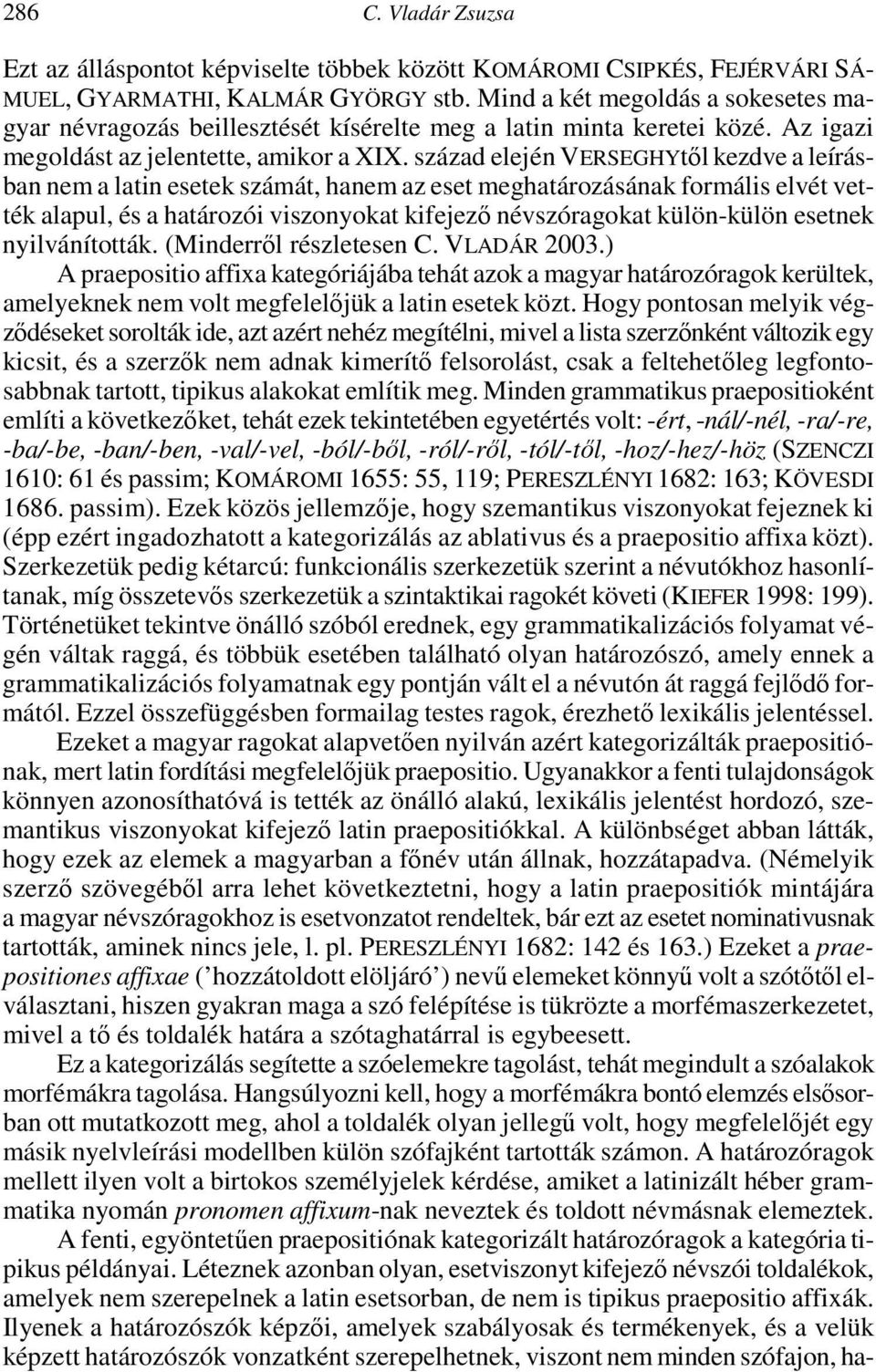 286 C. Vladár Zsuzsa

Ezt az álláspontot képviselte többek között KOMÁROMI CSIPKÉS, FEJÉRVÁRI SÁMUEL, GYARMATHI, KALMÁR GYÖRGY stb. Mind a két megoldás a sokesetes magyar névragozás beillesztését kísérelte meg a latin minta keretei közé. Az igazi megoldást az jelentette, amikor a XIX. század elején VERSEGHYtől kezdve a leírásban nem a latin esetek számát, hanem az eset meghatározásának formális elvét vették alapul, és a határozói viszonyokat kifejező névszóragokat külön-külön esetnek nyilvánították. (Minderről részletesen C. VLADÁR 2003.)

A praepositio affixa kategóriájába tehát azok a magyar határozóragok kerültek, amelyeknek nem volt megfelelőjük a latin esetek közt. Hogy pontosan melyik végződéseket sorolták ide, azt azért nehéz megítélni, mivel a lista szerzőnként változik egy kicsit, és a szerzők nem adnak kimerítő felsorolást, csak a feltehetőleg legfontosabbnak tartott, tipikus alakokat említik meg. Minden grammatikus praepositioként említi a következőket, tehát ezek tekintetében egyetértés volt: -ért, -nál/-nél, -ra/-re, -ba/-be, -ban/-ben, -val/-vel, -ból/-ből, -ról/-ről, -tól/-től, -hoz/-hez/-höz (SZENCZI 1610: 61 és passim; KOMÁROMI 1655: 55, 119; PERESZLÉNYI 1682: 163; KÖVESDI 1686. passim). Ezek közös jellemzője, hogy szemantikus viszonyokat fejeznek ki (épp ezért ingadozhatott a kategorizálás az ablativus és a praepositio affixa közt). Szerkezetük pedig kétarcú: funkcionális szerkezetük szerint a névutókhoz hasonlítanak, míg összetevős szerkezetük a szintaktikai ragokét követi (KIEFER 1998: 199). Történetüket tekintve önálló szóból erednek, egy grammatikalizációs folyamat végén váltak raggá, és többük esetében található olyan határozószó, amely ennek a grammatikalizációs folyamatnak egy pontján vált el a névutón át raggá fejlődő formától. Ezzel összefüggésben formailag testes ragok, érezhető lexikális jelentéssel.

Ezeket a magyar ragokat alapvetően nyilván azért kategorizálták praepositionak, mert latin fordítási megfelelőjük praepositio. Ugyanakkor a fenti tulajdonságok könnyen azonosíthatóvá is tették az önálló alakú, lexikális jelentést hordozó, szemantikus viszonyokat kifejező latin praepositiókkal. A különbséget abban látták, hogy ezek az elemek a magyarban a főnév után állnak, hozzátapadva. (Némelyik szerző szövegéből arra lehet következtetni, hogy a latin praepositiók mintájára a magyar névszóragokhoz is esetvonzatot rendeltek, bár ezt az esetet nominativusnak tartották, aminek nincs jele, l. pl. PERESZLÉNYI 1682: 142 és 163.) Ezeket a praepositiones affixae ('hozzátoldott elöljáró') nevű elemeket könnyű volt a szótőtől elválasztani, hiszen gyakran maga a szó felépítése is tükrözte a morfémaszerkezetet, mivel a tő és toldalék határa a szótaghatárral is egybeesett.

Ez a kategorizálás segítette a szóelemekre tagolást, tehát megindult a szóalakok morfémákra tagolása. Hangsúlyozni kell, hogy a morfémákra bontó elemzés elsősorban ott mutatkozott meg, ahol a toldalék olyan jellegű volt, hogy megfelelőjét egy másik nyelvleírási modellben külön szófajként tartották számon. A határozóragok mellett ilyen volt a birtokos személyjelek kérdése, amiket a latinizált héber grammatika nyomán pronomen affixum-nak neveztek és toldott névmásnak elemeztek.

A fenti, egyöntetűen praepositiónak kategorizált határozóragok a kategória tipikus példányai. Léteznek azonban olyan, esetviszonyt kifejező névszói toldalékok, amelyek nem szerepelnek a latin esetsorban, de nem is tipikus praepositio affixák. Ilyenek a határozószók képzői, amelyek szabályosak és termékenyek, és a velük képzett határozószók vonzatként szerepelhetnek, viszont nem minden szófajon, ha-